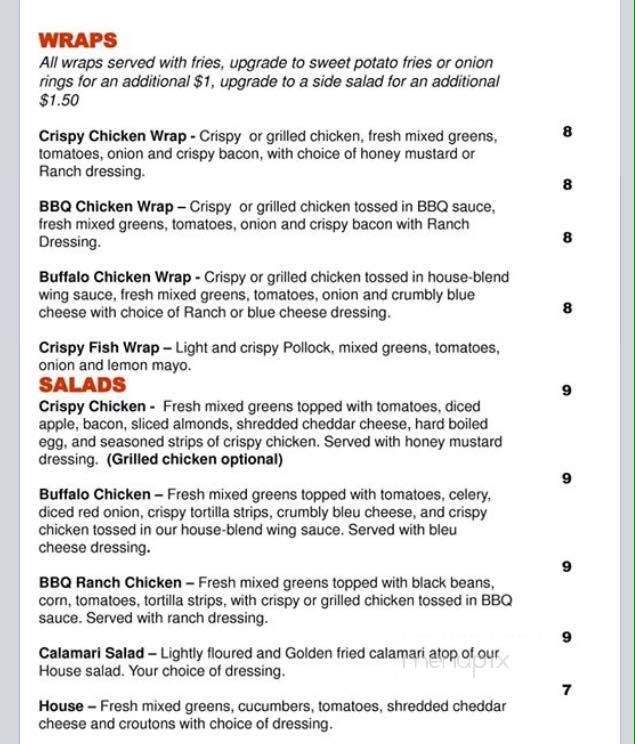 WRAPS
All wraps served with fries, upgrade to sweet potato fries or onion rings for an additional $1, upgrade to a side salad for an additional $1.50

Crispy Chicken Wrap - Crispy or grilled chicken, fresh mixed greens, tomatoes, onion and crispy bacon, with choice of honey mustard or Ranch dressing. 8

BBQ Chicken Wrap – Crispy or grilled chicken tossed in BBQ sauce, fresh mixed greens, tomatoes, onion and crispy bacon with Ranch Dressing. 8

Buffalo Chicken Wrap - Crispy or grilled chicken tossed in house-blend wing sauce, fresh mixed greens, tomatoes, onion and crumbly blue cheese with choice of Ranch or blue cheese dressing. 8

Crispy Fish Wrap – Light and crispy Pollock, mixed greens, tomatoes, onion and lemon mayo. 8

SALADS
Crispy Chicken - Fresh mixed greens topped with tomatoes, diced apple, bacon, sliced almonds, shredded cheddar cheese, hard boiled egg, and seasoned strips of crispy chicken. Served with honey mustard dressing. (Grilled chicken optional) 9

Buffalo Chicken – Fresh mixed greens topped with tomatoes, celery, diced red onion, crispy tortilla strips, crumbly bleu cheese, and crispy chicken tossed in our house-blend wing sauce. Served with bleu cheese dressing. 9

BBQ Ranch Chicken – Fresh mixed greens topped with black beans, corn, tomatoes, tortilla strips, with crispy or grilled chicken tossed in BBQ sauce. Served with ranch dressing. 9

Calamari Salad – Lightly floured and Golden fried calamari atop of our House salad. Your choice of dressing. 9

menupix

House – Fresh mixed greens, cucumbers, tomatoes, shredded cheddar cheese and croutons with choice of dressing. 7